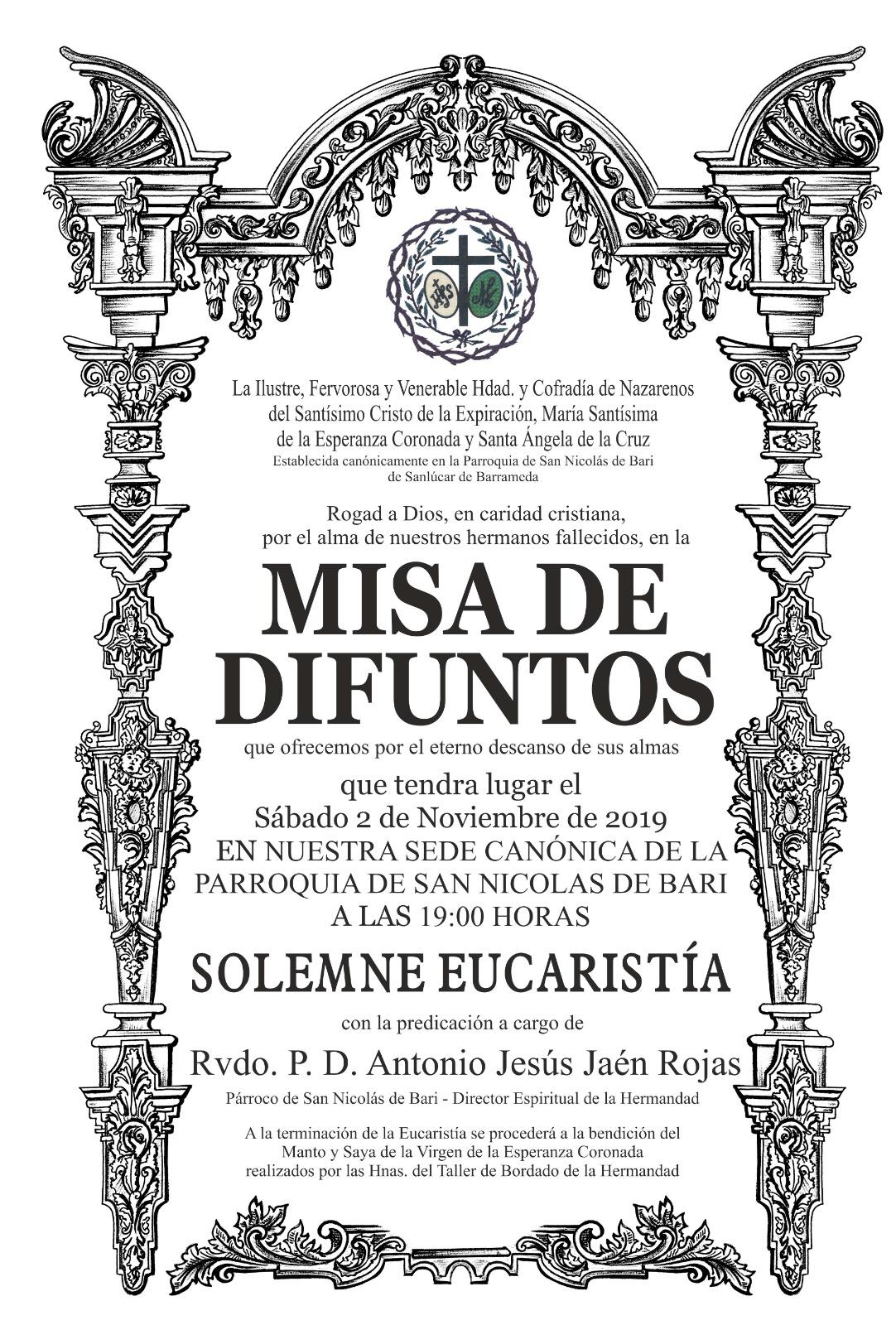 La Ilustre, Fervorosa y Venerable Hdad. y Cofradía de Nazarenos
del Santísimo Cristo de la Expiración, María Santísima
de la Esperanza Coronada y Santa Ángela de la Cruz
Establecida canónicamente en la Parroquia de San Nicolás de Bari
de Sanlúcar de Barrameda

Rogad a Dios, en caridad cristiana,
por el alma de nuestros hermanos fallecidos, en la

MISA DE
DIFUNTOS

que ofrecemos por el eterno descanso de sus almas

que tendra lugar el
Sábado 2 de Noviembre de 2019
EN NUESTRA SEDE CANÓNICA DE LA
PARROQUIA DE SAN NICOLAS DE BARI
A LAS 19:00 HORAS

SOLEMNE EUCARISTÍA

con la predicación a cargo de

Rvdo. P. D. Antonio Jesús Jaén Rojas

Párroco de San Nicolás de Bari - Director Espiritual de la Hermandad

A la terminación de la Eucaristía se procederá a la bendición del
Manto y Saya de la Virgen de la Esperanza Coronada
realizados por las Hnas. del Taller de Bordado de la Hermandad